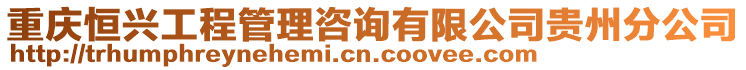 重庆恒兴工程管理咨询有限公司贵州分公司
http://trhumphreynehemi.cn.coovee.com